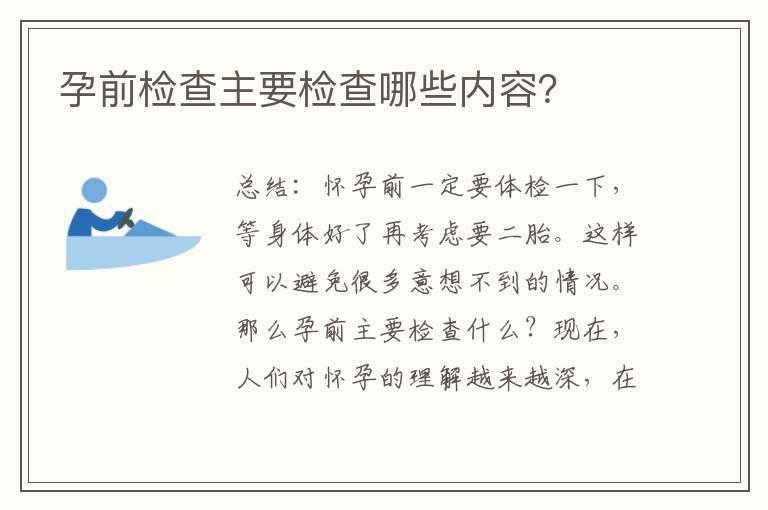 孕前检查主要检查哪些内容?

总结：怀孕前一定要体检一下，等身体好了再考虑要二胎。这样可以避免很多意想不到的情况。那么孕前主要检查什么？现在，人们对怀孕的理解越来越深，在